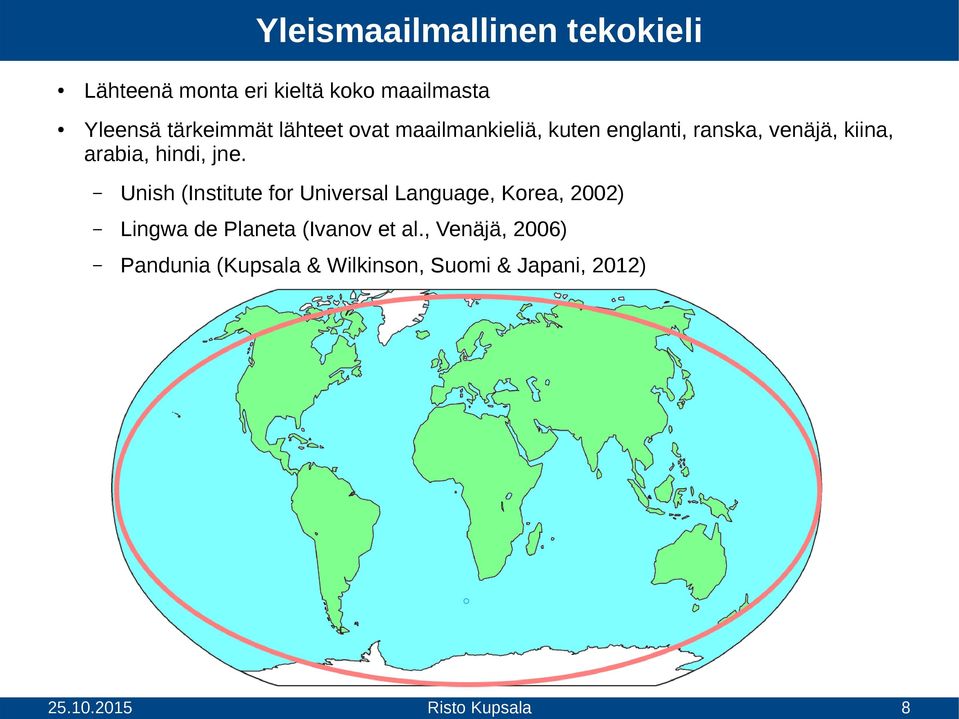 Yleismaailmallinen tekokieli

• Lähteenä monta eri kieltä koko maailmasta

• Yleensä tärkeimmät lähteet ovat maailmankieliä, kuten englanti, ranska, venäjä, kiina, arabia, hindi, jne.

– Unish (Institute for Universal Language, Korea, 2002)

– Lingwa de Planeta (Ivanov et al., Venäjä, 2006)

– Pandunia (Kupsala & Wilkinson, Suomi & Japani, 2012)

25.10.2015 Risto Kupsala 8